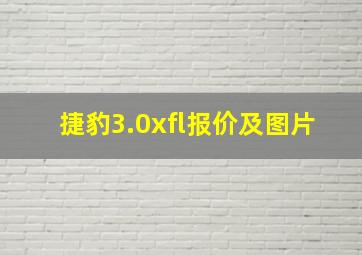 捷豹3.0xfl报价及图片